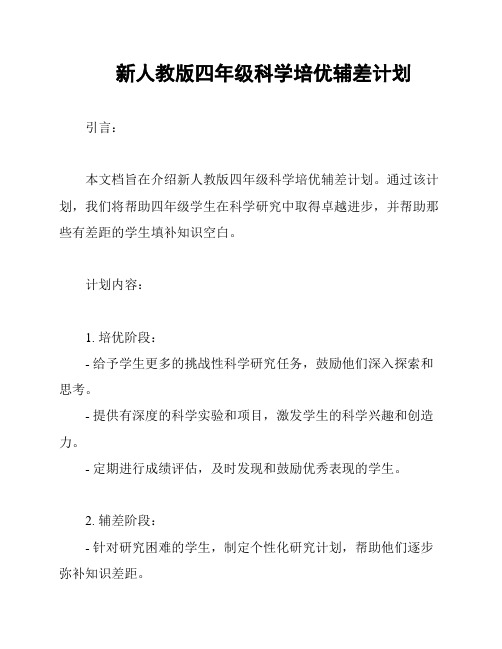 新人教版四年级科学培优辅差计划

引言：

本文档旨在介绍新人教版四年级科学培优辅差计划。通过该计划，我们将帮助四年级学生在科学研究中取得卓越进步，并帮助那些有差距的学生填补知识空白。

计划内容：

1. 培优阶段：
- 给予学生更多的挑战性科学研究任务，鼓励他们深入探索和思考。
- 提供有深度的科学实验和项目，激发学生的科学兴趣和创造力。
- 定期进行成绩评估，及时发现和鼓励优秀表现的学生。

2. 辅差阶段：
- 针对研究困难的学生，制定个性化研究计划，帮助他们逐步弥补知识差距。